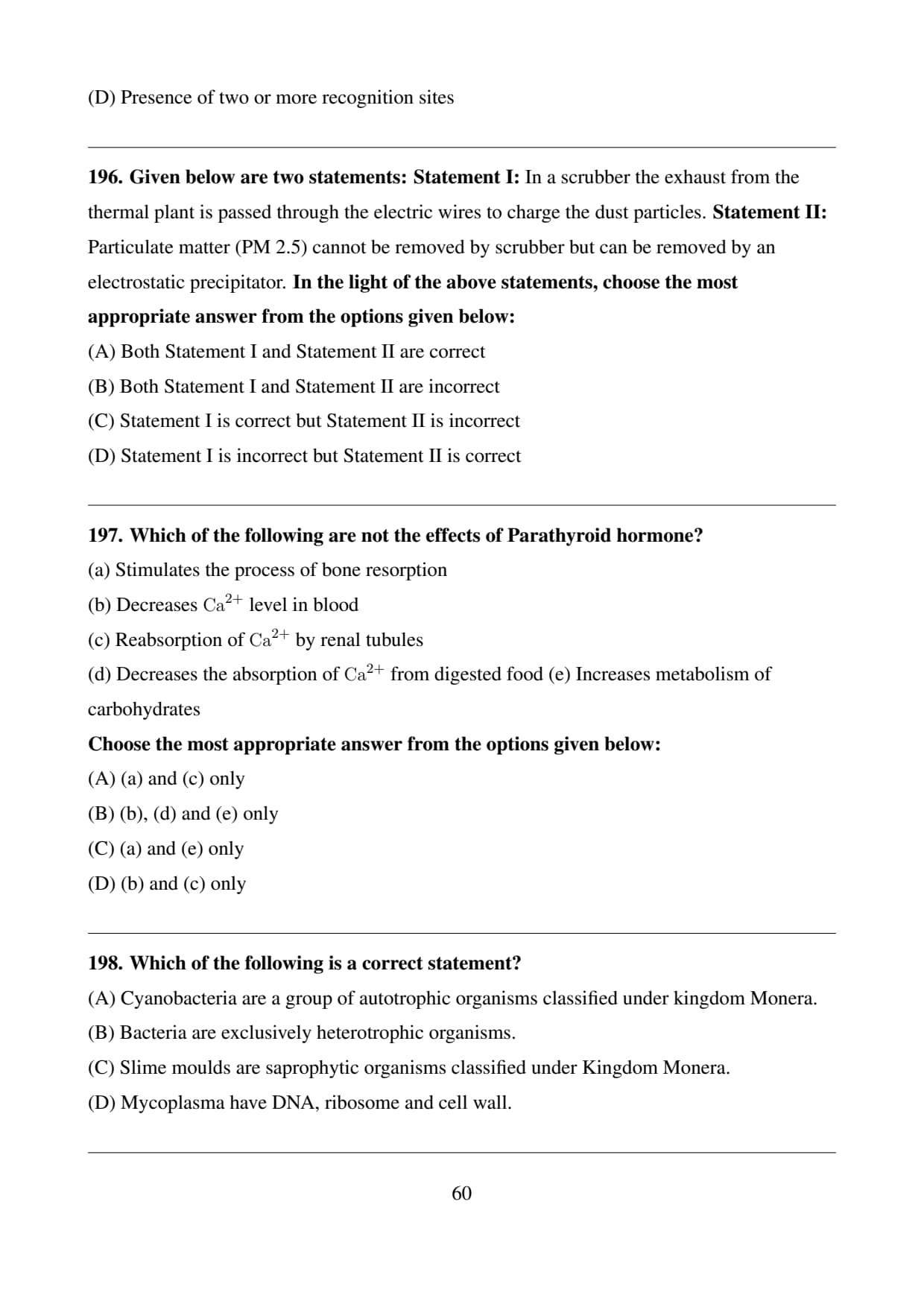 (D) Presence of two or more recognition sites

196. Given below are two statements: Statement I: In a scrubber the exhaust from the thermal plant is passed through the electric wires to charge the dust particles. Statement II: Particulate matter (PM 2.5) cannot be removed by scrubber but can be removed by an electrostatic precipitator. In the light of the above statements, choose the most appropriate answer from the options given below:
(A) Both Statement I and Statement II are correct
(B) Both Statement I and Statement II are incorrect
(C) Statement I is correct but Statement II is incorrect
(D) Statement I is incorrect but Statement II is correct

197. Which of the following are not the effects of Parathyroid hormone?
(a) Stimulates the process of bone resorption
(b) Decreases $Ca^{2+}$ level in blood
(c) Reabsorption of $Ca^{2+}$ by renal tubules
(d) Decreases the absorption of $Ca^{2+}$ from digested food (e) Increases metabolism of carbohydrates
Choose the most appropriate answer from the options given below:
(A) (a) and (c) only
(B) (b), (d) and (e) only
(C) (a) and (e) only
(D) (b) and (c) only

198. Which of the following is a correct statement?
(A) Cyanobacteria are a group of autotrophic organisms classified under kingdom Monera.
(B) Bacteria are exclusively heterotrophic organisms.
(C) Slime moulds are saprophytic organisms classified under Kingdom Monera.
(D) Mycoplasma have DNA, ribosome and cell wall.

60